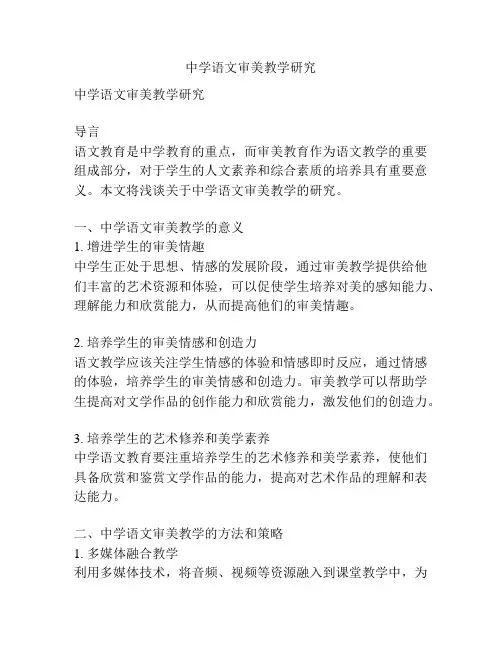 中学语文审美教学研究

中学语文审美教学研究

导言
语文教育是中学教育的重点，而审美教育作为语文教学的重要组成部分，对于学生的人文素养和综合素质的培养具有重要意义。本文将浅谈关于中学语文审美教学的研究。

一、中学语文审美教学的意义
1. 增进学生的审美情趣
中学生正处于思想、情感的发展阶段，通过审美教学提供给他们丰富的艺术资源和体验，可以促使学生培养对美的感知能力、理解能力和欣赏能力，从而提高他们的审美情趣。

2. 培养学生的审美情感和创造力
语文教学应该关注学生情感的体验和情感即时反应，通过情感的体验，培养学生的审美情感和创造力。审美教学可以帮助学生提高对文学作品的创作能力和欣赏能力，激发他们的创造力。

3. 培养学生的艺术修养和美学素养
中学语文教育要注重培养学生的艺术修养和美学素养，使他们具备欣赏和鉴赏文学作品的能力，提高对艺术作品的理解和表达能力。

二、中学语文审美教学的方法和策略
1. 多媒体融合教学
利用多媒体技术，将音频、视频等资源融入到课堂教学中，为